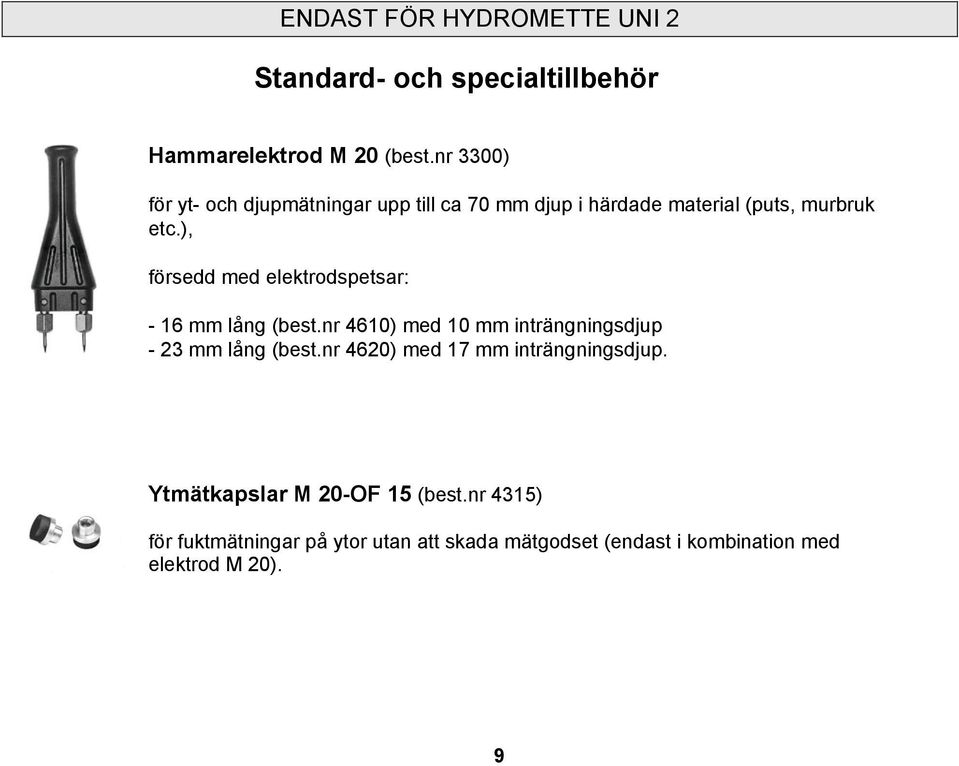 ENDAST FÖR HYDROMETTE UNI 2

Standard- och specialtillbehör

Hammarelektrod M 20 (best.nr 3300)

för yt- och djupmätningar upp till ca 70 mm djup i härdade material (puts, murbruk etc.),

försedd med elektrodspetsar:

- 16 mm lång (best.nr 4610) med 10 mm inträngningsdjup
- 23 mm lång (best.nr 4620) med 17 mm inträngningsdjup.

Ytmätkapslar M 20-OF 15 (best.nr 4315)

för fuktmätningar på ytor utan att skada mätgodset (endast i kombination med elektrod M 20).

9